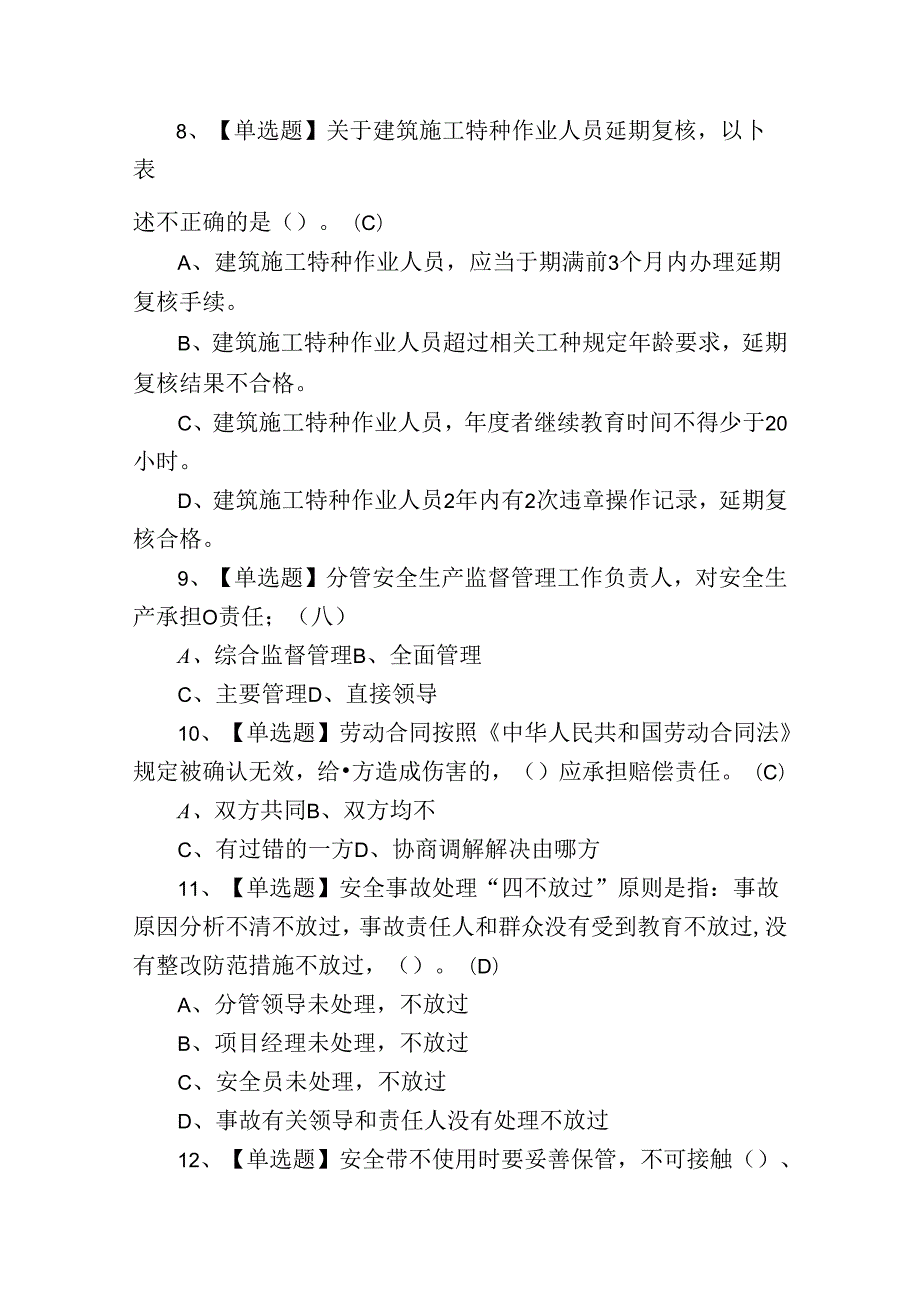 8、【单选题】关于建筑施工特种作业人员延期复核，以卜表

述不正确的是（）。（C）

A、建筑施工特种作业人员，应当于期满前3个月内办理延期复核手续。

B、建筑施工特种作业人员超过相关工种规定年龄要求，延期复核结果不合格。

C、建筑施工特种作业人员，年度者继续教育时间不得少于20小时。

D、建筑施工特种作业人员2年内有2次违章操作记录，延期复核合格。

9、【单选题】分管安全生产监督管理工作负责人，对安全生产承担O责任；（八）

A、综合监督管理B、全面管理

C、主要管理D、直接领导

10、【单选题】劳动合同按照《中华人民共和国劳动合同法》规定被确认无效，给•方造成伤害的，（）应承担赔偿责任。（C）

A、双方共同B、双方均不

C、有过错的一方D、协商调解解决由哪方

11、【单选题】安全事故处理“四不放过”原则是指：事故原因分析不清不放过，事故责任人和群众没有受到教育不放过，没有整改防范措施不放过，（）。（D）

A、分管领导未处理，不放过

B、项目经理未处理，不放过

C、安全员未处理，不放过

D、事故有关领导和责任人没有处理不放过

12、【单选题】安全带不使用时要妥善保管，不可接触（）、